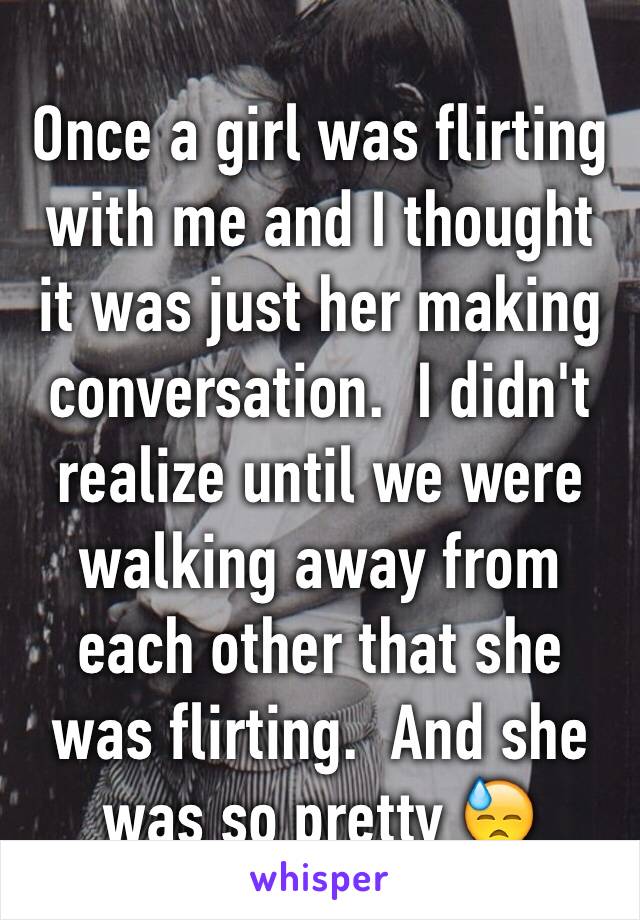 Once a girl was flirting with me and I thought it was just her making conversation.  I didn't realize until we were walking away from each other that she was flirting.  And she was so pretty 😓

whisper